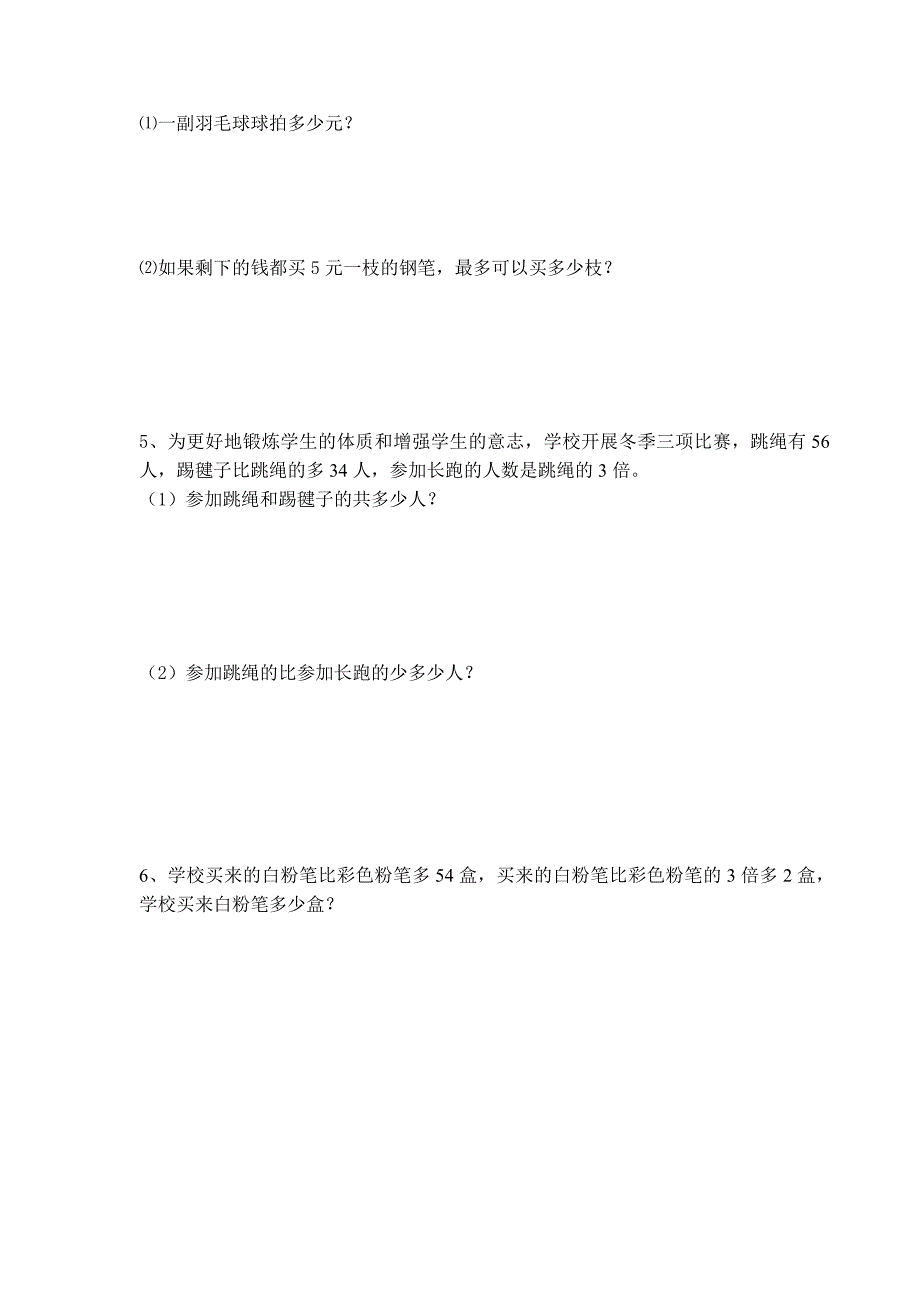 ⑴一副羽毛球球拍多少元？

⑵如果剩下的钱都买 5 元一枝的钢笔，最多可以买多少枝？

5、为更好地锻炼学生的体质和增强学生的意志，学校开展冬季三项比赛，跳绳有 56 人，踢毽子比跳绳的多 34 人，参加长跑的人数是跳绳的 3 倍。
（1）参加跳绳和踢毽子的共多少人？

（2）参加跳绳的比参加长跑的少多少人？

6、学校买来的白粉笔比彩色粉笔多 54 盒，买来的白粉笔比彩色粉笔的 3 倍多 2 盒，学校买来白粉笔多少盒？